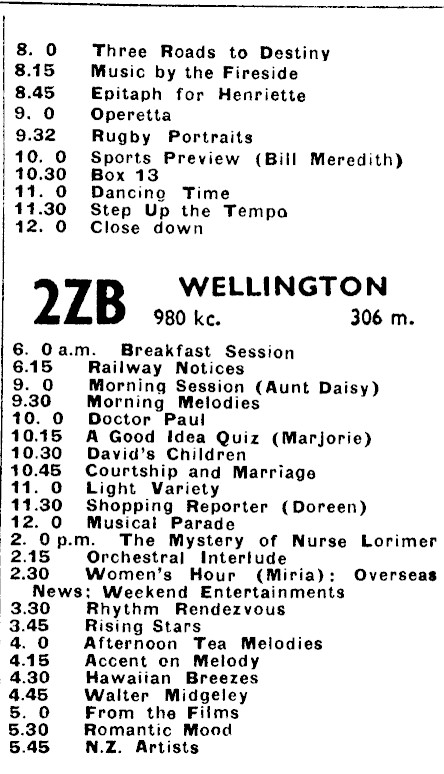 8. 0 Three Roads to Destiny
8.15 Music by the Fireside
8.45 Epitaph for Henriette
9. 0 Operetta
9.32 Rugby Portraits
10. 0 Sports Preview (Bill Meredith)
10.30 Box 13
11. 0 Dancing Time
11.30 Step Up the Tempo
12. 0 Close down

2ZB WELLINGTON
980 kc. 306 m.

6. 0 a.m. Breakfast Session
6.15 Railway Notices
9. 0 Morning Session (Aunt Daisy)
9.30 Morning Melodies
10. 0 Doctor Paul
10.15 A Good Idea Quiz (Marjorie)
10.30 David's Children
10.45 Courtship and Marriage
11. 0 Light Variety
11.30 Shopping Reporter (Doreen)
12. 0 Musical Parade
2. 0 p.m. The Mystery of Nurse Lorimer
2.15 Orchestral Interlude
2.30 Women's Hour (Miria): Overseas News; Weekend Entertainments
3.30 Rhythm Rendezvous
3.45 Rising Stars
4. 0 Afternoon Tea Melodies
4.15 Accent on Melody
4.30 Hawaiian Breezes
4.45 Walter Midgeley
5. 0 From the Films
5.30 Romantic Mood
5.45 N.Z. Artists